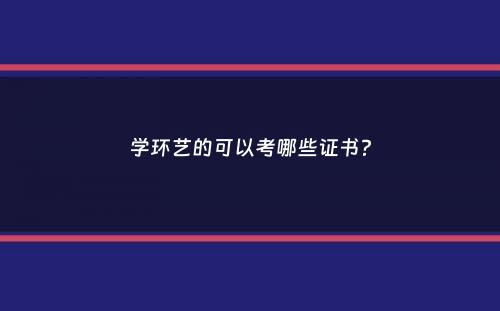 学环艺的可以考哪些证书？